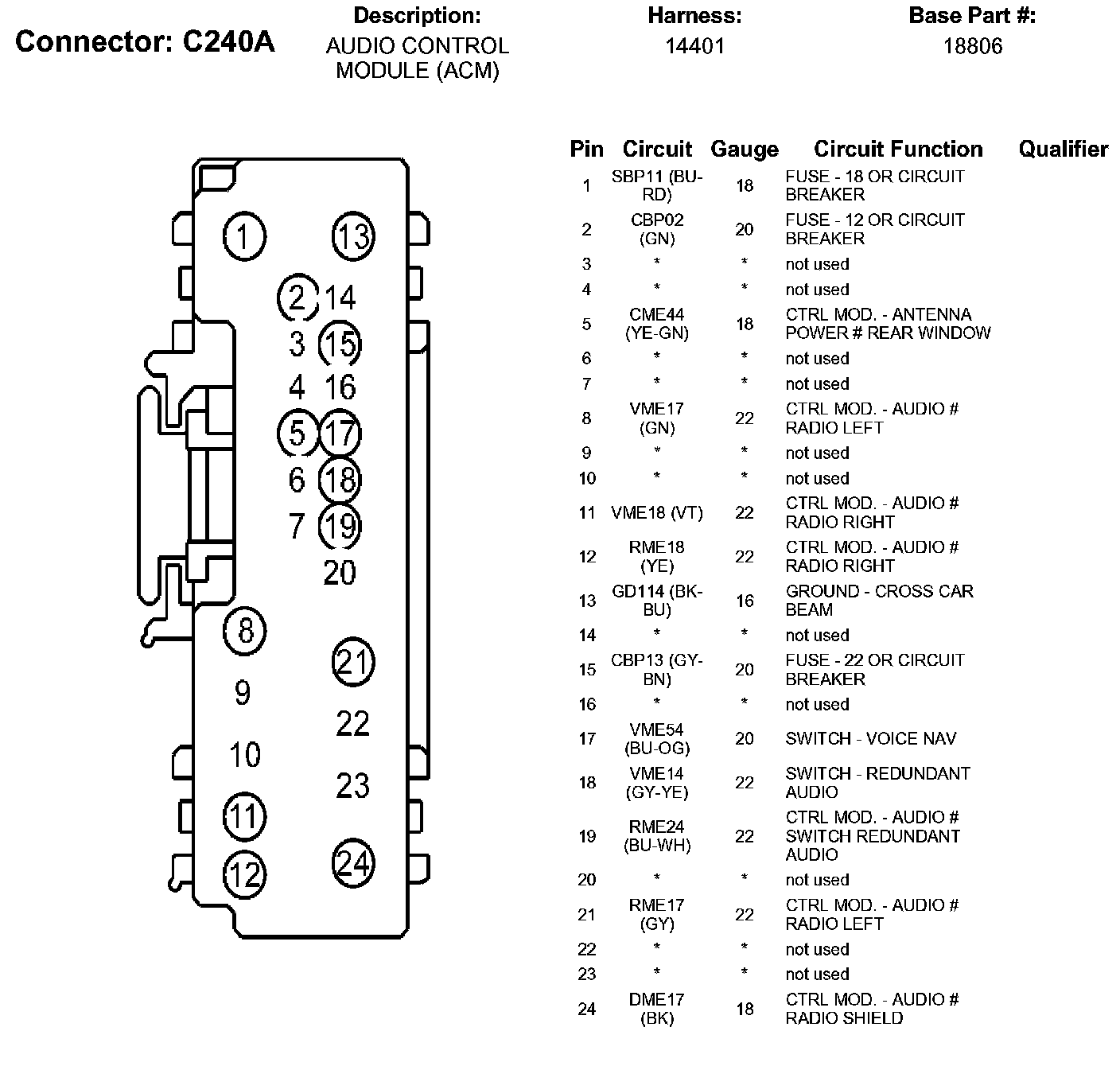 Connector: C240A

Description:
AUDIO CONTROL MODULE (ACM)

Harness:
14401

Base Part #:
18806

1 13
2 14
3 15
4 16
5 17
6 18
7 19
20
8
21
9
22
10
23
11
12 24

| Pin | Circuit | Gauge | Circuit Function | Qualifier |
|---|---|---|---|---|
| 1 | SBP11 (BU-RD) | 18 | FUSE - 18 OR CIRCUIT BREAKER | |
| 2 | CBP02 (GN) | 20 | FUSE - 12 OR CIRCUIT BREAKER | |
| 3 | * | * | not used | |
| 4 | * | * | not used | |
| 5 | CME44 (YE-GN) | 18 | CTRL MOD. - ANTENNA POWER # REAR WINDOW | |
| 6 | * | * | not used | |
| 7 | * | * | not used | |
| 8 | VME17 (GN) | 22 | CTRL MOD. - AUDIO # RADIO LEFT | |
| 9 | * | * | not used | |
| 10 | * | * | not used | |
| 11 | VME18 (VT) | 22 | CTRL MOD. - AUDIO # RADIO RIGHT | |
| 12 | RME18 (YE) | 22 | CTRL MOD. - AUDIO # RADIO RIGHT | |
| 13 | GD114 (BK-BU) | 16 | GROUND - CROSS CAR BEAM | |
| 14 | * | * | not used | |
| 15 | CBP13 (GY-BN) | 20 | FUSE - 22 OR CIRCUIT BREAKER | |
| 16 | * | * | not used | |
| 17 | VME54 (BU-OG) | 20 | SWITCH - VOICE NAV | |
| 18 | VME14 (GY-YE) | 22 | SWITCH - REDUNDANT AUDIO | |
| 19 | RME24 (BU-WH) | 22 | CTRL MOD. - AUDIO # SWITCH REDUNDANT AUDIO | |
| 20 | * | * | not used | |
| 21 | RME17 (GY) | 22 | CTRL MOD. - AUDIO # RADIO LEFT | |
| 22 | * | * | not used | |
| 23 | * | * | not used | |
| 24 | DME17 (BK) | 18 | CTRL MOD. - AUDIO # RADIO SHIELD | |